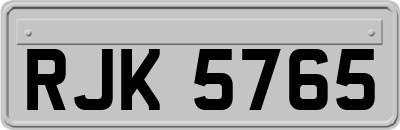 RJK 5765